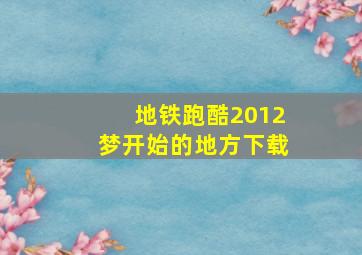 地铁跑酷2012
梦开始的地方下载